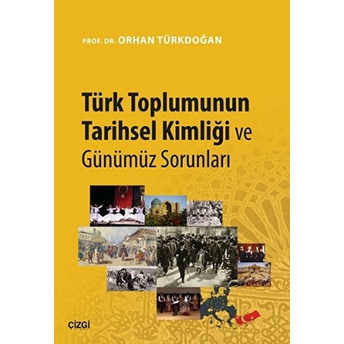 PROF. DR. ORHAN TÜRKDOĞAN

Türk Toplumunun Tarihsel Kimliği ve Günümüz Sorunları

çizgi